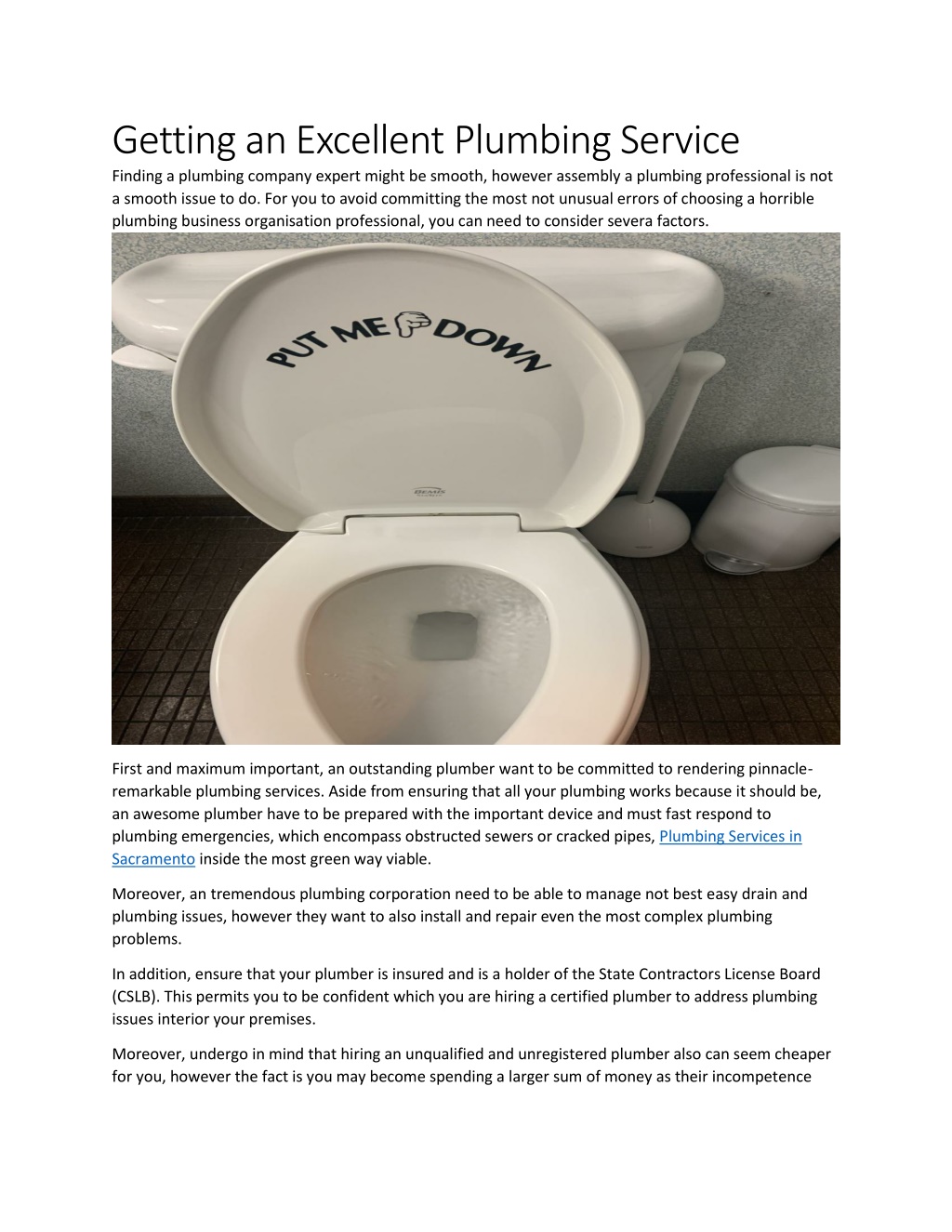 Getting an Excellent Plumbing Service

Finding a plumbing company expert might be smooth, however assembly a plumbing professional is not a smooth issue to do. For you to avoid committing the most not unusual errors of choosing a horrible plumbing business organisation professional, you can need to consider severa factors.

PUT ME DOWN

BEMIS

First and maximum important, an outstanding plumber want to be committed to rendering pinnacle-remarkable plumbing services. Aside from ensuring that all your plumbing works because it should be, an awesome plumber have to be prepared with the important device and must fast respond to plumbing emergencies, which encompass obstructed sewers or cracked pipes, Plumbing Services in Sacramento inside the most green way viable.

Moreover, an tremendous plumbing corporation need to be able to manage not best easy drain and plumbing issues, however they want to also install and repair even the most complex plumbing problems.

In addition, ensure that your plumber is insured and is a holder of the State Contractors License Board (CSLB). This permits you to be confident which you are hiring a certified plumber to address plumbing issues interior your premises.

Moreover, undergo in mind that hiring an unqualified and unregistered plumber also can seem cheaper for you, however the fact is you may become spending a larger sum of money as their incompetence